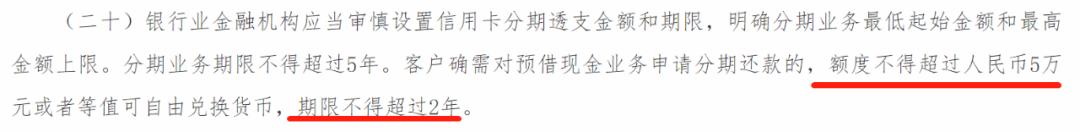 （二十）银行业金融机构应当审慎设置信用卡分期透支金额和期限，明确分期业务最低起始金额和最高金额上限。分期业务期限不得超过5年。客户确需对预借现金业务申请分期还款的，额度不得超过人民币5万元或者等值可自由兑换货币，期限不得超过2年。